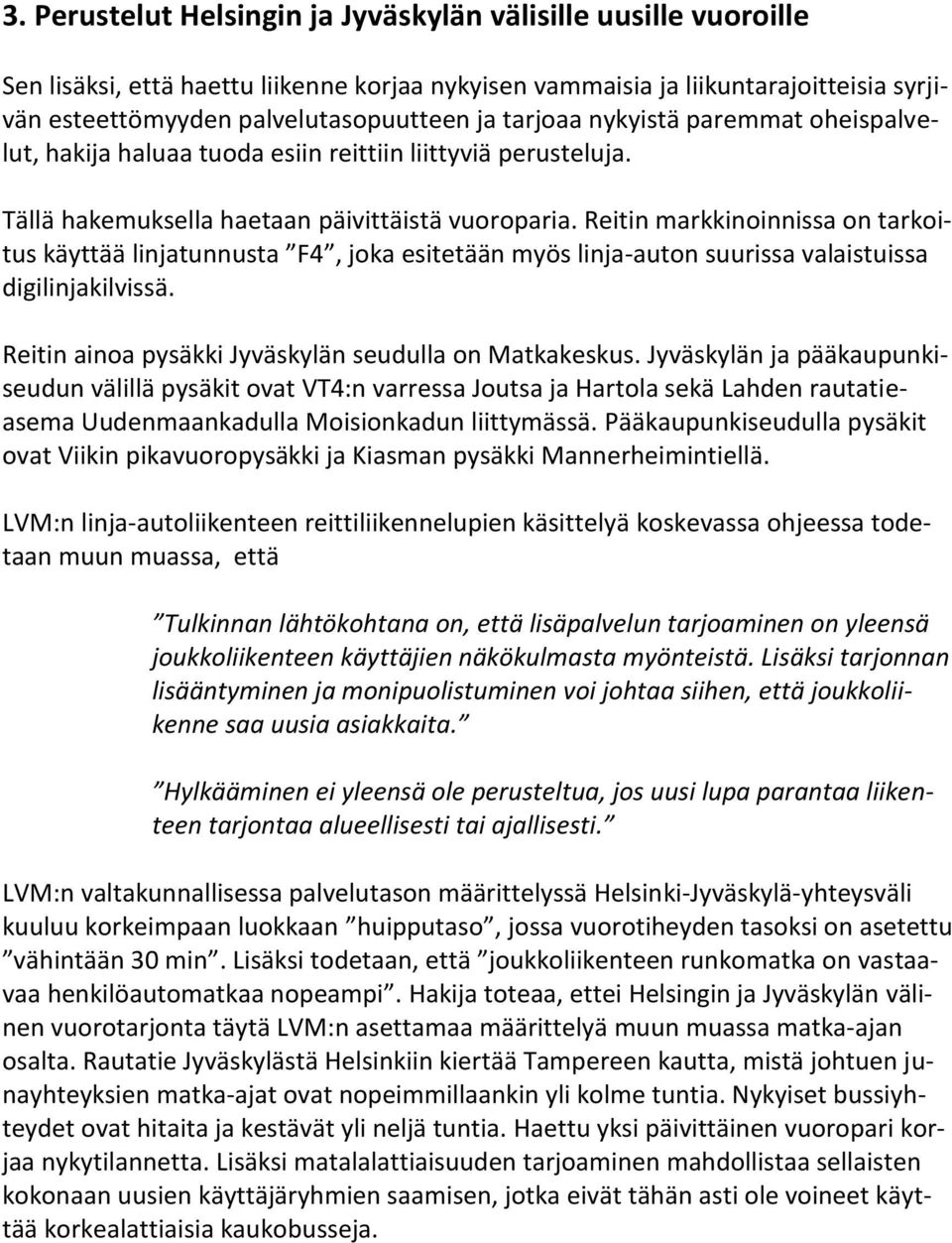 3. Perustelut Helsingin ja Jyväskylän välisille uusille vuoroille

Sen lisäksi, että haettu liikenne korjaa nykyisen vammaisia ja liikuntarajoitteisia syrjivän esteettömyyden palvelutasopuutteen ja tarjoaa nykyistä paremmat oheispalvelut, hakija haluaa tuoda esiin reittiin liittyviä perusteluja.

Tällä hakemuksella haetaan päivittäistä vuoroparia. Reitin markkinoinnissa on tarkoitus käyttää linjatunnusta ”F4”, joka esitetään myös linja-auton suurissa valaistuissa digilinjakilvissä.

Reitin ainoa pysäkki Jyväskylän seudulla on Matkakeskus. Jyväskylän ja pääkaupunkiseudun välillä pysäkit ovat VT4:n varressa Joutsa ja Hartola sekä Lahden rautatieasema Uudenmaankadulla Moisionkadun liittymässä. Pääkaupunkiseudulla pysäkit ovat Viikin pikavuoropysäkki ja Kiasman pysäkki Mannerheimintiellä.

LVM:n linja-autoliikenteen reittiliikennelupien käsittelyä koskevassa ohjeessa todetaan muun muassa, että

”Tulkinnan lähtökohtana on, että lisäpalvelun tarjoaminen on yleensä joukkoliikenteen käyttäjien näkökulmasta myönteistä. Lisäksi tarjonnan lisääntyminen ja monipuolistuminen voi johtaa siihen, että joukkoliikenne saa uusia asiakkaita.”

”Hylkääminen ei yleensä ole perusteltua, jos uusi lupa parantaa liikenteen tarjontaa alueellisesti tai ajallisesti.”

LVM:n valtakunnallisessa palvelutason määrittelyssä Helsinki-Jyväskylä-yhteysväli kuuluu korkeimpaan luokkaan ”huipputaso”, jossa vuorotiheyden tasoksi on asetettu ”vähintään 30 min”. Lisäksi todetaan, että ”joukkoliikenteen runkomatka on vastaavaa henkilöautomatkaa nopeampi”. Hakija toteaa, ettei Helsingin ja Jyväskylän välinen vuorotarjonta täytä LVM:n asettamaa määrittelyä muun muassa matka-ajan osalta. Rautatie Jyväskylästä Helsinkiin kiertää Tampereen kautta, mistä johtuen junayhteyksien matka-ajat ovat nopeimmillaankin yli kolme tuntia. Nykyiset bussiyhteydet ovat hitaita ja kestävät yli neljä tuntia. Haettu yksi päivittäinen vuoropari korjaa nykytilannetta. Lisäksi matalalattiaisuuden tarjoaminen mahdollistaa sellaisten kokonaan uusien käyttäjäryhmien saamisen, jotka eivät tähän asti ole voineet käyttää korkealattiaisia kaukobusseja.